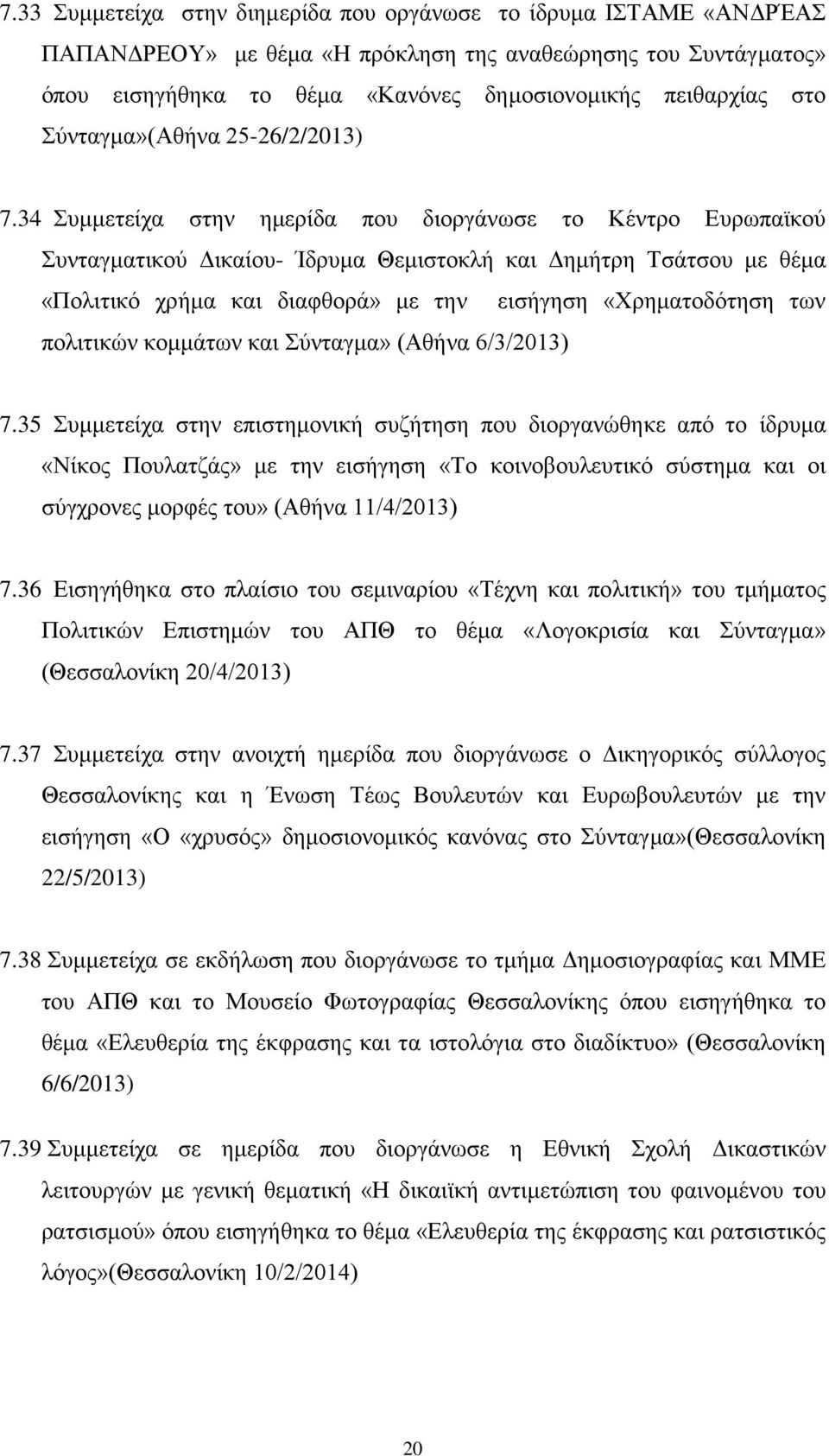 7.33 Συμμετείχα στην διημερίδα που οργάνωσε το ίδρυμα ΙΣΤΑΜΕ «ΑΝΔΡΈΑΣ ΠΑΠΑΝΔΡΕΟΥ» με θέμα «Η πρόκληση της αναθεώρησης του Συντάγματος» όπου εισηγήθηκα το θέμα «Κανόνες δημοσιονομικής πειθαρχίας στο Σύνταγμα»(Αθήνα 25-26/2/2013)

7.34 Συμμετείχα στην ημερίδα που διοργάνωσε το Κέντρο Ευρωπαϊκού Συνταγματικού Δικαίου- Ίδρυμα Θεμιστοκλή και Δημήτρη Τσάτσου με θέμα «Πολιτικό χρήμα και διαφθορά» με την εισήγηση «Χρηματοδότηση των πολιτικών κομμάτων και Σύνταγμα» (Αθήνα 6/3/2013)

7.35 Συμμετείχα στην επιστημονική συζήτηση που διοργανώθηκε από το ίδρυμα «Νίκος Πουλατζάς» με την εισήγηση «Το κοινοβουλευτικό σύστημα και οι σύγχρονες μορφές του» (Αθήνα 11/4/2013)

7.36 Εισηγήθηκα στο πλαίσιο του σεμιναρίου «Τέχνη και πολιτική» του τμήματος Πολιτικών Επιστημών του ΑΠΘ το θέμα «Λογοκρισία και Σύνταγμα» (Θεσσαλονίκη 20/4/2013)

7.37 Συμμετείχα στην ανοιχτή ημερίδα που διοργάνωσε ο Δικηγορικός σύλλογος Θεσσαλονίκης και η Ένωση Τέως Βουλευτών και Ευρωβουλευτών με την εισήγηση «Ο «χρυσός» δημοσιονομικός κανόνας στο Σύνταγμα»(Θεσσαλονίκη 22/5/2013)

7.38 Συμμετείχα σε εκδήλωση που διοργάνωσε το τμήμα Δημοσιογραφίας και ΜΜΕ του ΑΠΘ και το Μουσείο Φωτογραφίας Θεσσαλονίκης όπου εισηγήθηκα το θέμα «Ελευθερία της έκφρασης και τα ιστολόγια στο διαδίκτυο» (Θεσσαλονίκη 6/6/2013)

7.39 Συμμετείχα σε ημερίδα που διοργάνωσε η Εθνική Σχολή Δικαστικών λειτουργών με γενική θεματική «Η δικαιϊκή αντιμετώπιση του φαινομένου του ρατσισμού» όπου εισηγήθηκα το θέμα «Ελευθερία της έκφρασης και ρατσιστικός λόγος»(Θεσσαλονίκη 10/2/2014)

20